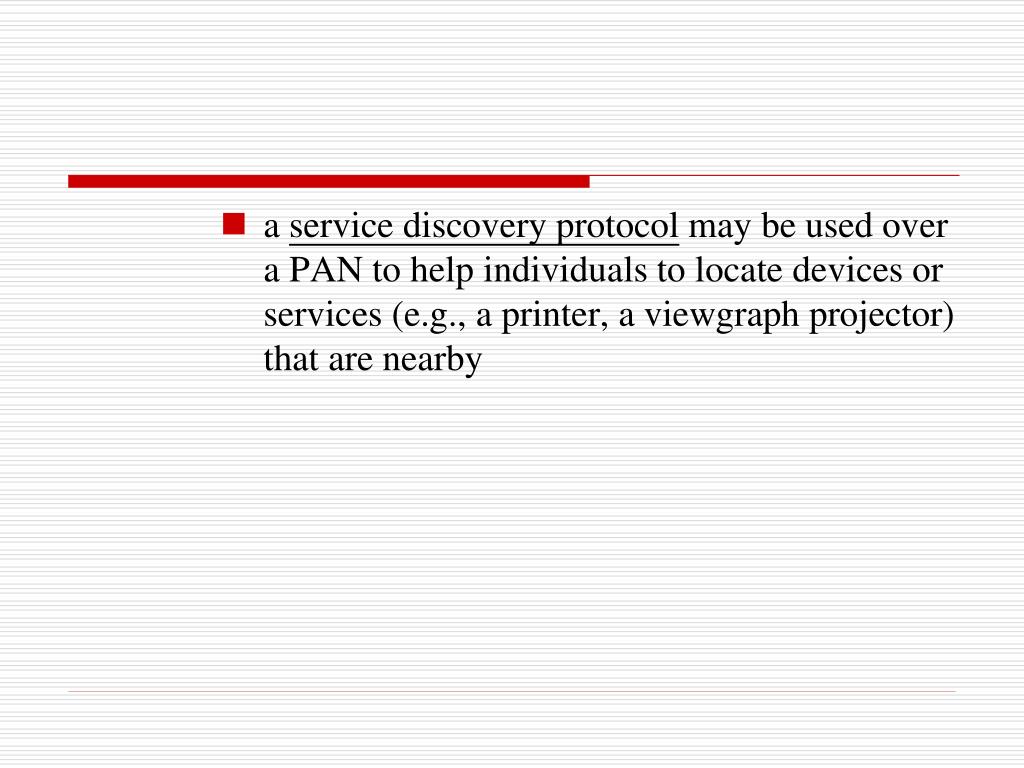 a service discovery protocol may be used over a PAN to help individuals to locate devices or services (e.g., a printer, a viewgraph projector) that are nearby